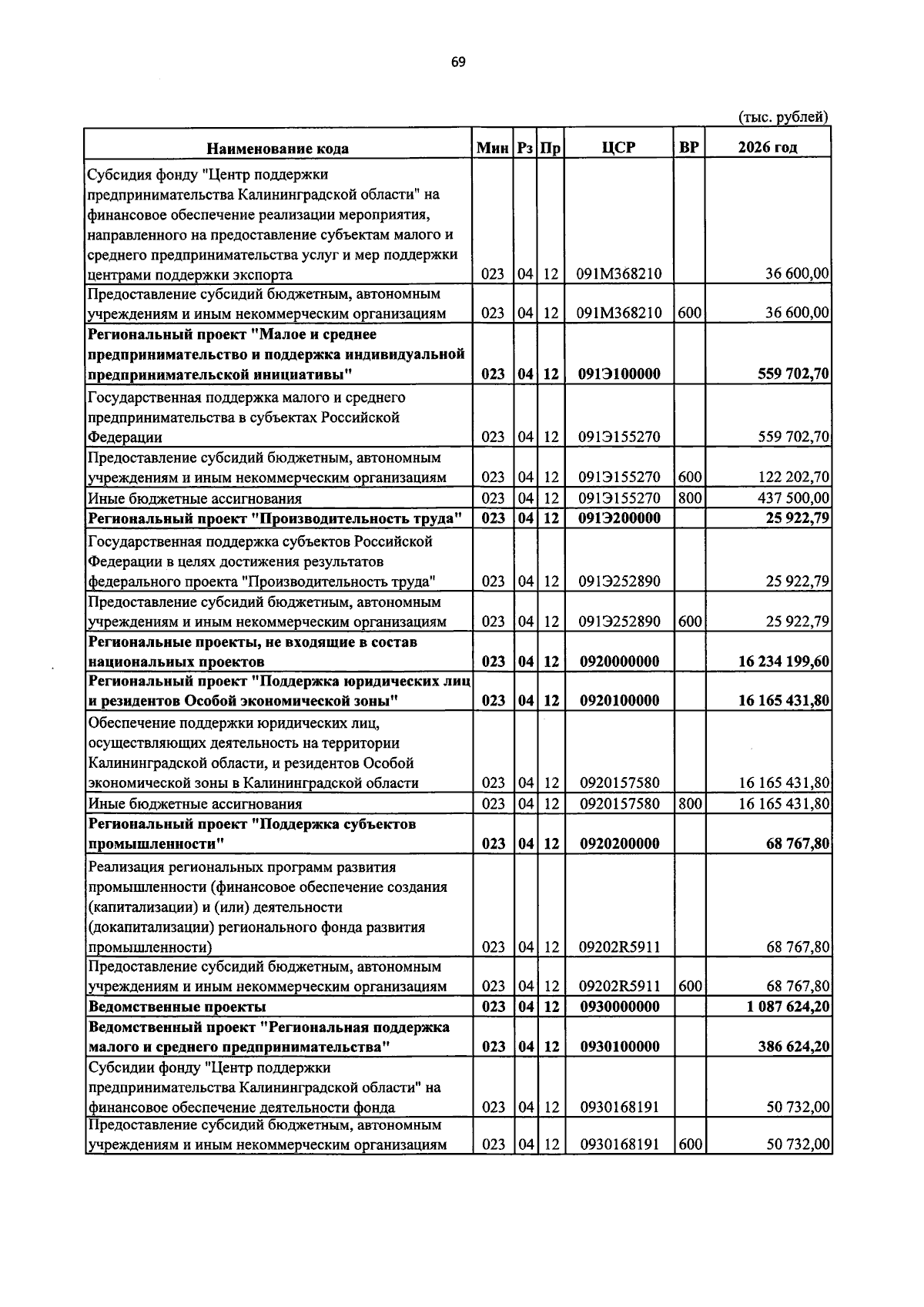 69

(тыс. рублей)

| Наименование кода | Мин | Рз | Пр | ЦСР | ВР | 2026 год |
|---|---|---|---|---|---|---|
| Субсидия фонду "Центр поддержки предпринимательства Калининградской области" на финансовое обеспечение реализации мероприятия, направленного на предоставление субъектам малого и среднего предпринимательства услуг и мер поддержки центрами поддержки экспорта | 023 | 04 | 12 | 091М368210 | | 36 600,00 |
| Предоставление субсидий бюджетным, автономным учреждениям и иным некоммерческим организациям | 023 | 04 | 12 | 091М368210 | 600 | 36 600,00 |
| Региональный проект "Малое и среднее предпринимательство и поддержка индивидуальной предпринимательской инициативы" | 023 | 04 | 12 | 091Э100000 | | 559 702,70 |
| Государственная поддержка малого и среднего предпринимательства в субъектах Российской Федерации | 023 | 04 | 12 | 091Э155270 | | 559 702,70 |
| Предоставление субсидий бюджетным, автономным учреждениям и иным некоммерческим организациям | 023 | 04 | 12 | 091Э155270 | 600 | 122 202,70 |
| Иные бюджетные ассигнования | 023 | 04 | 12 | 091Э155270 | 800 | 437 500,00 |
| Региональный проект "Производительность труда" | 023 | 04 | 12 | 091Э200000 | | 25 922,79 |
| Государственная поддержка субъектов Российской Федерации в целях достижения результатов федерального проекта "Производительность труда" | 023 | 04 | 12 | 091Э252890 | | 25 922,79 |
| Предоставление субсидий бюджетным, автономным учреждениям и иным некоммерческим организациям | 023 | 04 | 12 | 091Э252890 | 600 | 25 922,79 |
| Региональные проекты, не входящие в состав национальных проектов | 023 | 04 | 12 | 0920000000 | | 16 234 199,60 |
| Региональный проект "Поддержка юридических лиц и резидентов Особой экономической зоны" | 023 | 04 | 12 | 0920100000 | | 16 165 431,80 |
| Обеспечение поддержки юридических лиц, осуществляющих деятельность на территории Калининградской области, и резидентов Особой экономической зоны в Калининградской области | 023 | 04 | 12 | 0920157580 | | 16 165 431,80 |
| Иные бюджетные ассигнования | 023 | 04 | 12 | 0920157580 | 800 | 16 165 431,80 |
| Региональный проект "Поддержка субъектов промышленности" | 023 | 04 | 12 | 0920200000 | | 68 767,80 |
| Реализация региональных программ развития промышленности (финансовое обеспечение создания (капитализации) и (или) деятельности (докапитализации) регионального фонда развития промышленности) | 023 | 04 | 12 | 09202R5911 | | 68 767,80 |
| Предоставление субсидий бюджетным, автономным учреждениям и иным некоммерческим организациям | 023 | 04 | 12 | 09202R5911 | 600 | 68 767,80 |
| Ведомственные проекты | 023 | 04 | 12 | 0930000000 | | 1 087 624,20 |
| Ведомственный проект "Региональная поддержка малого и среднего предпринимательства" | 023 | 04 | 12 | 0930100000 | | 386 624,20 |
| Субсидии фонду "Центр поддержки предпринимательства Калининградской области" на финансовое обеспечение деятельности фонда | 023 | 04 | 12 | 0930168191 | | 50 732,00 |
| Предоставление субсидий бюджетным, автономным учреждениям и иным некоммерческим организациям | 023 | 04 | 12 | 0930168191 | 600 | 50 732,00 |